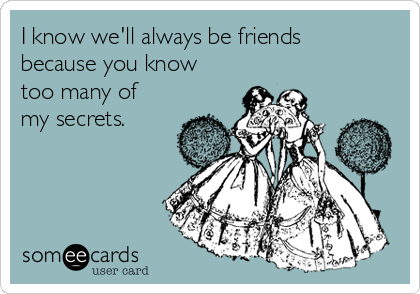 I know we'll always be friends because you know too many of my secrets.

someecards
user card